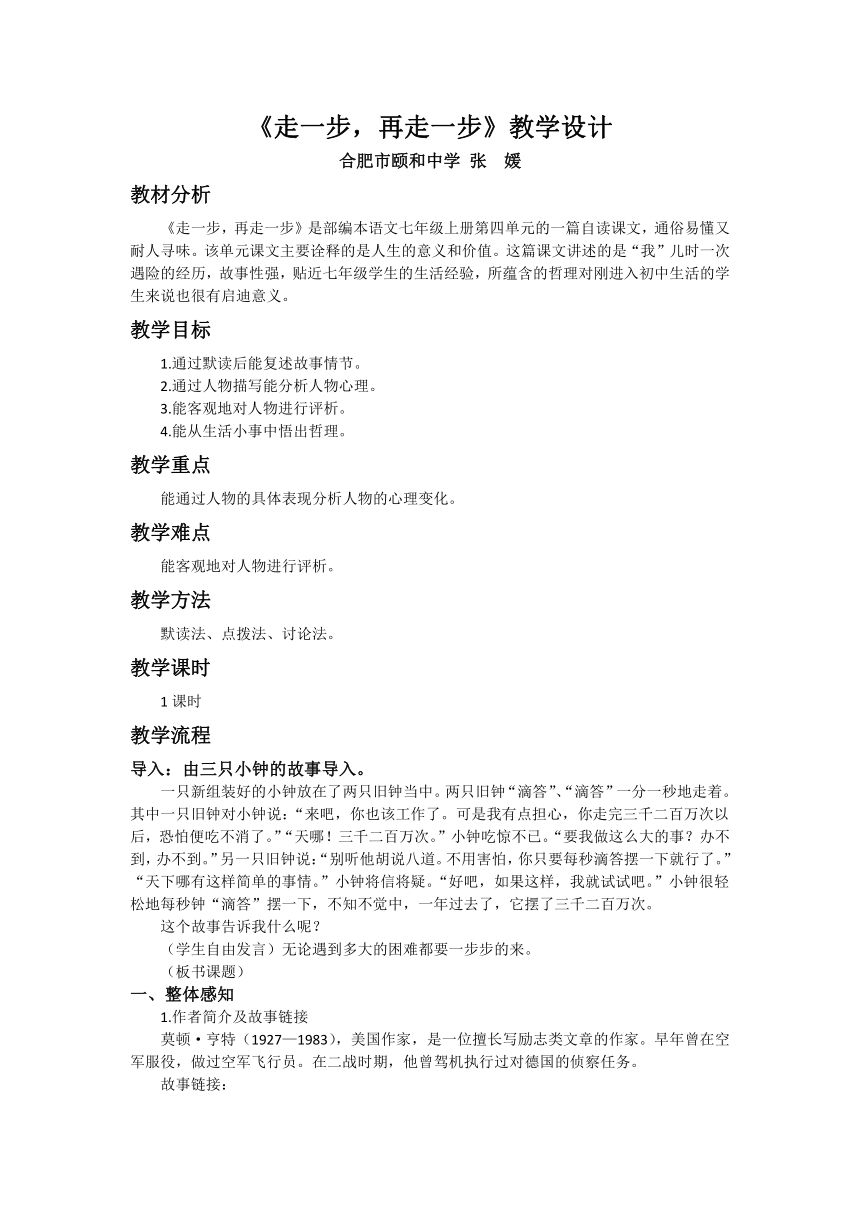 《走一步，再走一步》教学设计

合肥市颐和中学 张 媛

教材分析

《走一步，再走一步》是部编本语文七年级上册第四单元的一篇自读课文，通俗易懂又耐人寻味。该单元课文主要诠释的是人生的意义和价值。这篇课文讲述的是“我”儿时一次遇险的经历，故事性强，贴近七年级学生的生活经验，所蕴含的哲理对刚进入初中生活的学生来说也很有启迪意义。

教学目标

1.通过默读后能复述故事情节。
2.通过人物描写能分析人物心理。
3.能客观地对人物进行评析。
4.能从生活小事中悟出哲理。

教学重点

能通过人物的具体表现分析人物的心理变化。

教学难点

能客观地对人物进行评析。

教学方法

默读法、点拨法、讨论法。

教学课时

1 课时

教学流程

导入：由三只小钟的故事导入。

一只新组装好的小钟放在了两只旧钟当中。两只旧钟“滴答”、“滴答”一分一秒地走着。其中一只旧钟对小钟说：“来吧，你也该工作了。可是我有点担心，你走完三千二百万次以后，恐怕便吃不消了。”“天哪！三千二百万次。”小钟吃惊不已。“要我做这么大的事？办不到，办不到。”另一只旧钟说：“别听他胡说八道。不用害怕，你只要每秒滴答摆一下就行了。”“天下哪有这样简单的事情。”小钟将信将疑。“好吧，如果这样，我就试试吧。”小钟很轻松地每秒钟“滴答”摆一下，不知不觉中，一年过去了，它摆了三千二百万次。

这个故事告诉我什么呢？

（学生自由发言）无论遇到多大的困难都要一步步的来。

（板书课题）

一、整体感知

1.作者简介及故事链接

莫顿·亨特（1927—1983），美国作家，是一位擅长写励志类文章的作家。早年曾在空军服役，做过空军飞行员。在二战时期，他曾驾机执行过对德国的侦察任务。

故事链接：